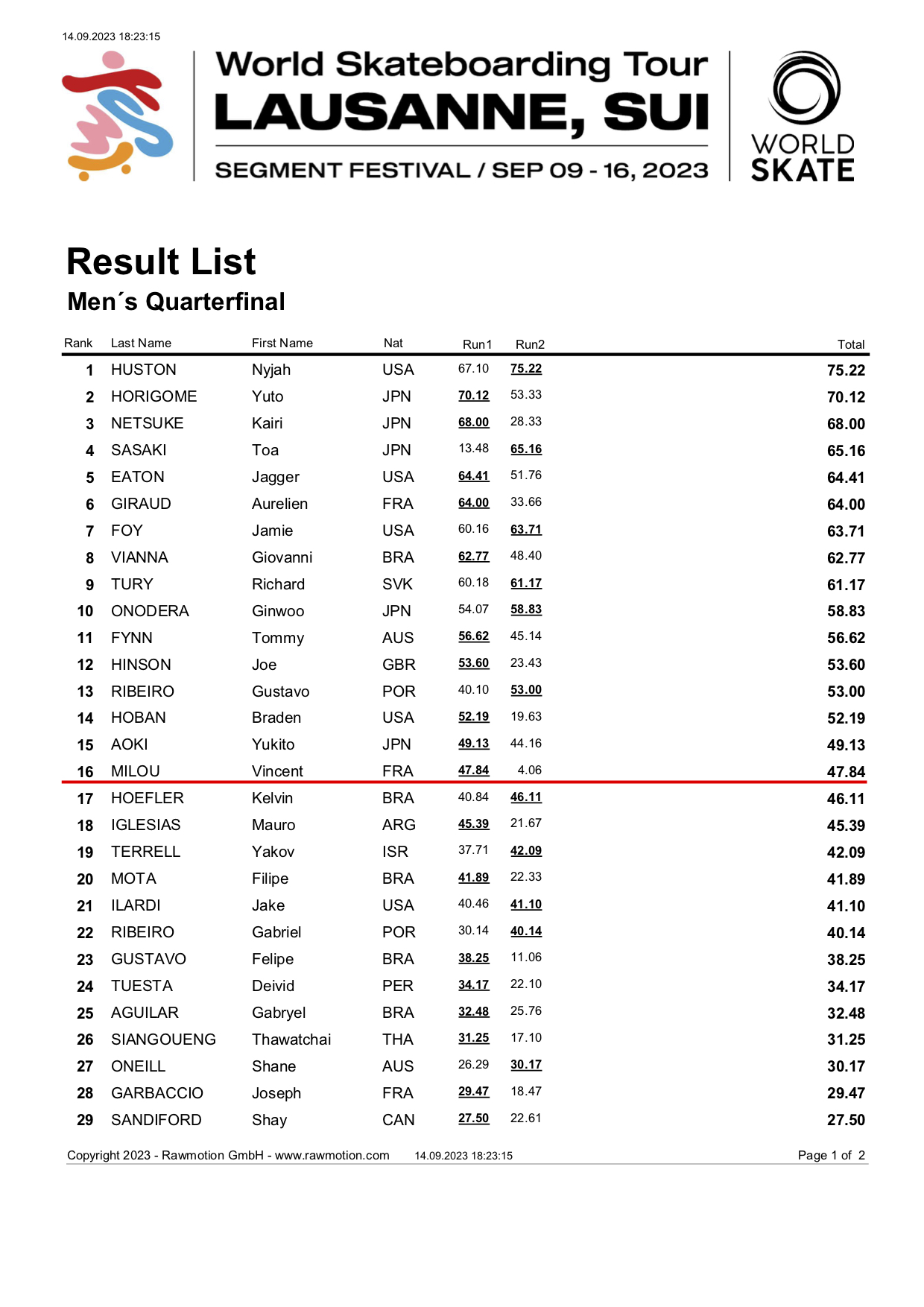 14.09.2023 18:23:15

World Skateboarding Tour
LAUSANNE, SUI
SEGMENT FESTIVAL / SEP 09 - 16, 2023

WORLD SKATE

Result List
Men´s Quarterfinal

| Rank | Last Name | First Name | Nat | Run1 | Run2 | Total |
|---|---|---|---|---|---|---|
| 1 | HUSTON | Nyjah | USA | 67.10 | 75.22 | 75.22 |
| 2 | HORIGOME | Yuto | JPN | 70.12 | 53.33 | 70.12 |
| 3 | NETSUKE | Kairi | JPN | 68.00 | 28.33 | 68.00 |
| 4 | SASAKI | Toa | JPN | 13.48 | 65.16 | 65.16 |
| 5 | EATON | Jagger | USA | 64.41 | 51.76 | 64.41 |
| 6 | GIRAUD | Aurelien | FRA | 64.00 | 33.66 | 64.00 |
| 7 | FOY | Jamie | USA | 60.16 | 63.71 | 63.71 |
| 8 | VIANNA | Giovanni | BRA | 62.77 | 48.40 | 62.77 |
| 9 | TURY | Richard | SVK | 60.18 | 61.17 | 61.17 |
| 10 | ONODERA | Ginwoo | JPN | 54.07 | 58.83 | 58.83 |
| 11 | FYNN | Tommy | AUS | 56.62 | 45.14 | 56.62 |
| 12 | HINSON | Joe | GBR | 53.60 | 23.43 | 53.60 |
| 13 | RIBEIRO | Gustavo | POR | 40.10 | 53.00 | 53.00 |
| 14 | HOBAN | Braden | USA | 52.19 | 19.63 | 52.19 |
| 15 | AOKI | Yukito | JPN | 49.13 | 44.16 | 49.13 |
| 16 | MILOU | Vincent | FRA | 47.84 | 4.06 | 47.84 |
| 17 | HOEFLER | Kelvin | BRA | 40.84 | 46.11 | 46.11 |
| 18 | IGLESIAS | Mauro | ARG | 45.39 | 21.67 | 45.39 |
| 19 | TERRELL | Yakov | ISR | 37.71 | 42.09 | 42.09 |
| 20 | MOTA | Filipe | BRA | 41.89 | 22.33 | 41.89 |
| 21 | ILARDI | Jake | USA | 40.46 | 41.10 | 41.10 |
| 22 | RIBEIRO | Gabriel | POR | 30.14 | 40.14 | 40.14 |
| 23 | GUSTAVO | Felipe | BRA | 38.25 | 11.06 | 38.25 |
| 24 | TUESTA | Deivid | PER | 34.17 | 22.10 | 34.17 |
| 25 | AGUILAR | Gabryel | BRA | 32.48 | 25.76 | 32.48 |
| 26 | SIANGOUENG | Thawatchai | THA | 31.25 | 17.10 | 31.25 |
| 27 | ONEILL | Shane | AUS | 26.29 | 30.17 | 30.17 |
| 28 | GARBACCIO | Joseph | FRA | 29.47 | 18.47 | 29.47 |
| 29 | SANDIFORD | Shay | CAN | 27.50 | 22.61 | 27.50 |

Copyright 2023 - Rawmotion GmbH - www.rawmotion.com 14.09.2023 18:23:15 Page 1 of 2